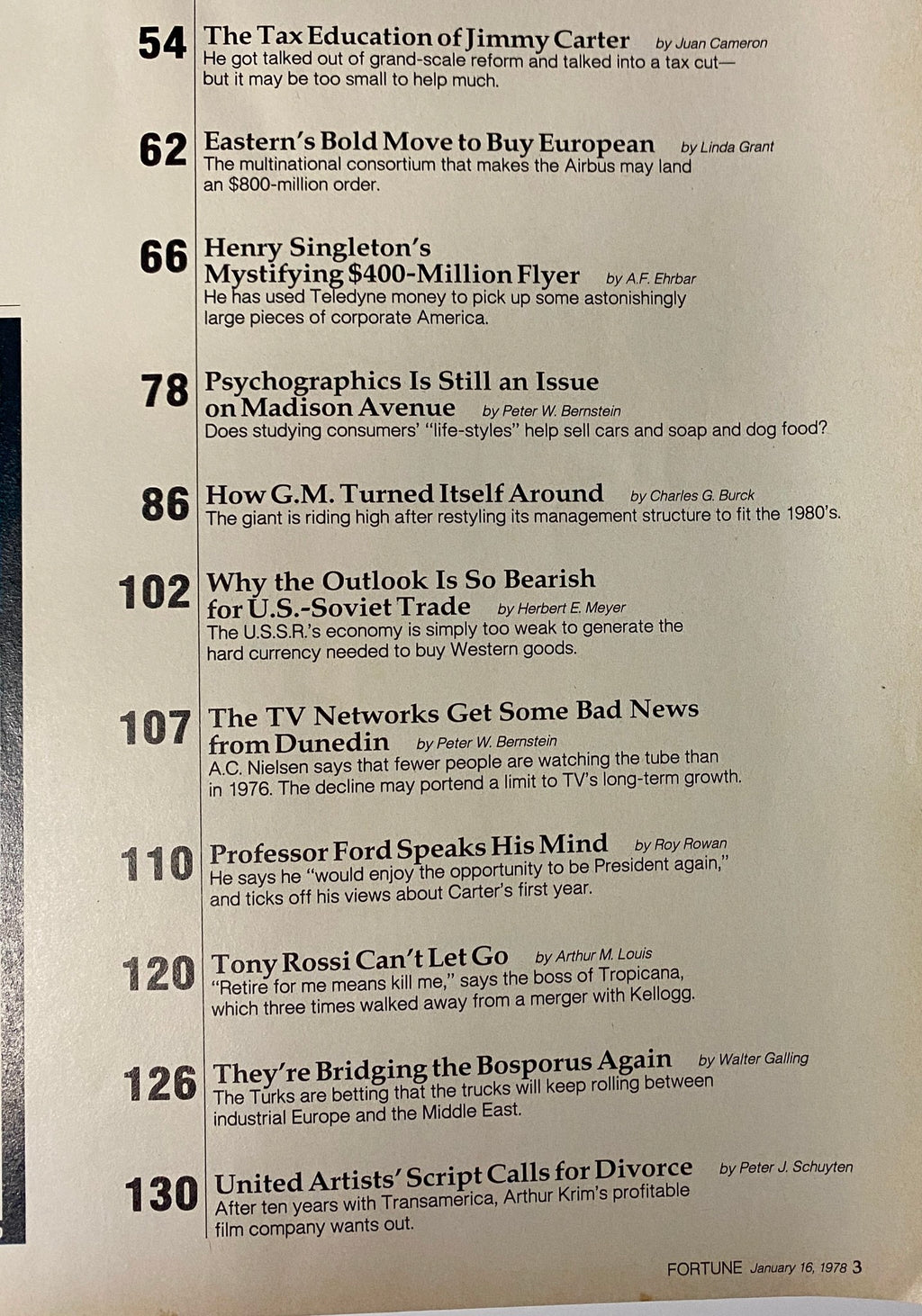 54 The Tax Education of Jimmy Carter by Juan Cameron
He got talked out of grand-scale reform and talked into a tax cut—but it may be too small to help much.

62 Eastern's Bold Move to Buy European by Linda Grant
The multinational consortium that makes the Airbus may land an $800-million order.

66 Henry Singleton's Mystifying $400-Million Flyer by A.F. Ehrbar
He has used Teledyne money to pick up some astonishingly large pieces of corporate America.

78 Psychographics Is Still an Issue on Madison Avenue by Peter W. Bernstein
Does studying consumers' "life-styles" help sell cars and soap and dog food?

86 How G.M. Turned Itself Around by Charles G. Burck
The giant is riding high after restyling its management structure to fit the 1980's.

102 Why the Outlook Is So Bearish for U.S.-Soviet Trade by Herbert E. Meyer
The U.S.S.R.'s economy is simply too weak to generate the hard currency needed to buy Western goods.

107 The TV Networks Get Some Bad News from Dunedin by Peter W. Bernstein
A.C. Nielsen says that fewer people are watching the tube than in 1976. The decline may portend a limit to TV's long-term growth.

110 Professor Ford Speaks His Mind by Roy Rowan
He says he "would enjoy the opportunity to be President again," and ticks off his views about Carter's first year.

120 Tony Rossi Can't Let Go by Arthur M. Louis
"Retire for me means kill me," says the boss of Tropicana, which three times walked away from a merger with Kellogg.

126 They're Bridging the Bosporus Again by Walter Galling
The Turks are betting that the trucks will keep rolling between industrial Europe and the Middle East.

130 United Artists' Script Calls for Divorce by Peter J. Schuyten
After ten years with Transamerica, Arthur Krim's profitable film company wants out.

FORTUNE January 16, 1978 3